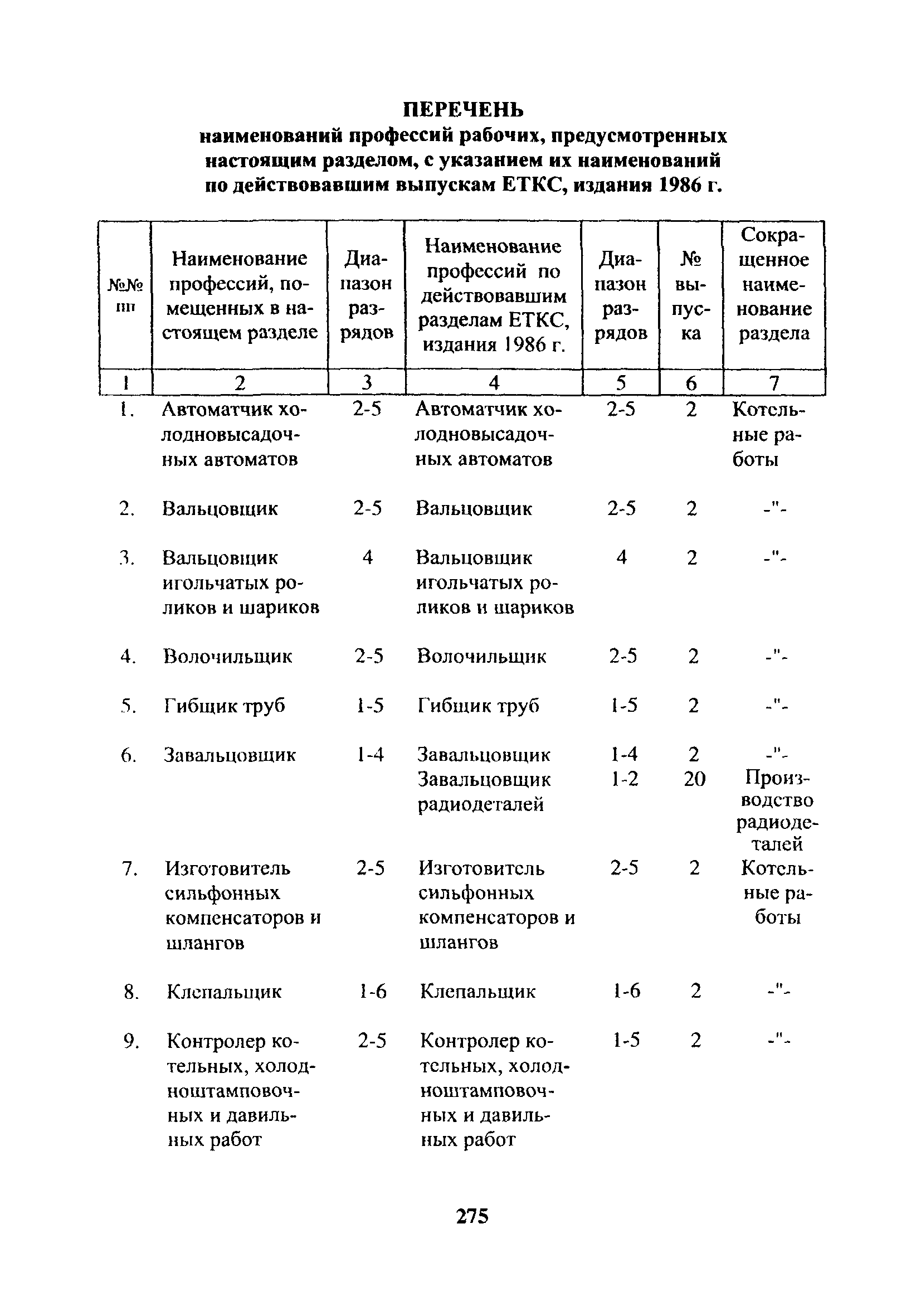 ПЕРЕЧЕНЬ
наименований профессий рабочих, предусмотренных настоящим разделом, с указанием их наименований по действовавшим выпускам ЕТКС, издания 1986 г.

| №№ пп | Наименование профессий, помещенных в настоящем разделе | Диапазон разрядов | Наименование профессий по действовавшим разделам ЕТКС, издания 1986 г. | Диапазон разрядов | № выпуска | Сокращенное наименование раздела |
|---|---|---|---|---|---|---|
| 1 | 2 | 3 | 4 | 5 | 6 | 7 |
| 1. | Автоматчик холодновысадочных автоматов | 2-5 | Автоматчик холодновысадочных автоматов | 2-5 | 2 | Котельные работы |
| 2. | Вальцовщик | 2-5 | Вальцовщик | 2-5 | 2 | -"- |
| 3. | Вальцовщик игольчатых роликов и шариков | 4 | Вальцовщик игольчатых роликов и шариков | 4 | 2 | -"- |
| 4. | Волочильщик | 2-5 | Волочильщик | 2-5 | 2 | -"- |
| 5. | Гибщик труб | 1-5 | Гибщик труб | 1-5 | 2 | -"- |
| 6. | Завальцовщик | 1-4 | Завальцовщик | 1-4 | 2 | -"- |
| | | | Завальцовщик радиодеталей | 1-2 | 20 | Производство радиодеталей |
| 7. | Изготовитель сильфонных компенсаторов и шлангов | 2-5 | Изготовитель сильфонных компенсаторов и шлангов | 2-5 | 2 | Котельные работы |
| 8. | Клепальщик | 1-6 | Клепальщик | 1-6 | 2 | -"- |
| 9. | Контролер котельных, холодноштамповочных и давильных работ | 2-5 | Контролер котельных, холодноштамповочных и давильных работ | 1-5 | 2 | -"- |

275